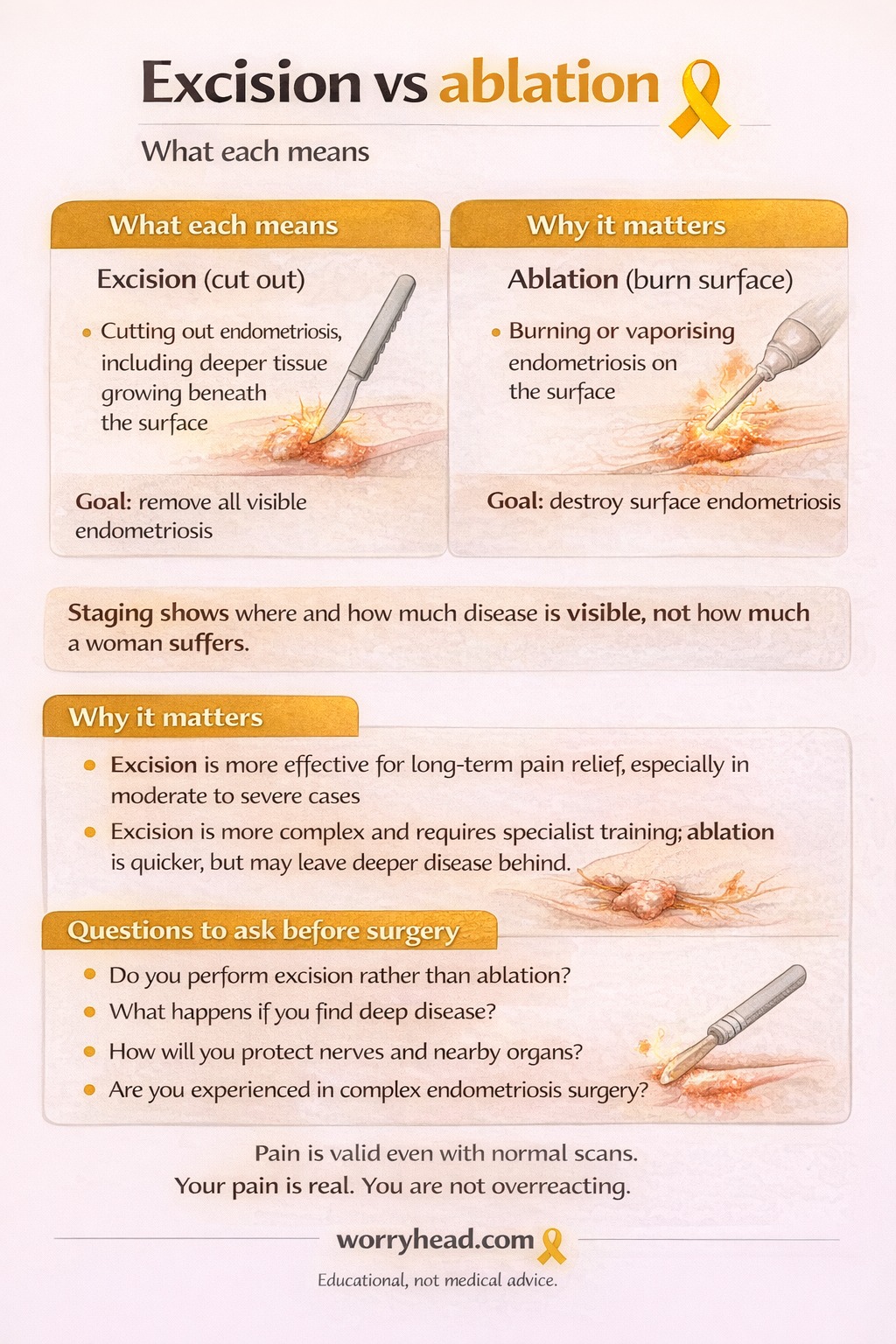 Excision vs ablation

What each means

What each means

Excision (cut out)

• Cutting out endometriosis, including deeper tissue growing beneath the surface

Goal: remove all visible endometriosis

Why it matters

Ablation (burn surface)

• Burning or vaporising endometriosis on the surface

Goal: destroy surface endometriosis

Staging shows where and how much disease is visible, not how much a woman suffers.

Why it matters

• Excision is more effective for long-term pain relief, especially in moderate to severe cases

• Excision is more complex and requires specialist training; ablation is quicker, but may leave deeper disease behind.

Questions to ask before surgery

• Do you perform excision rather than ablation?

• What happens if you find deep disease?

• How will you protect nerves and nearby organs?

• Are you experienced in complex endometriosis surgery?

Pain is valid even with normal scans.

Your pain is real. You are not overreacting.

worryhead.com

Educational, not medical advice.